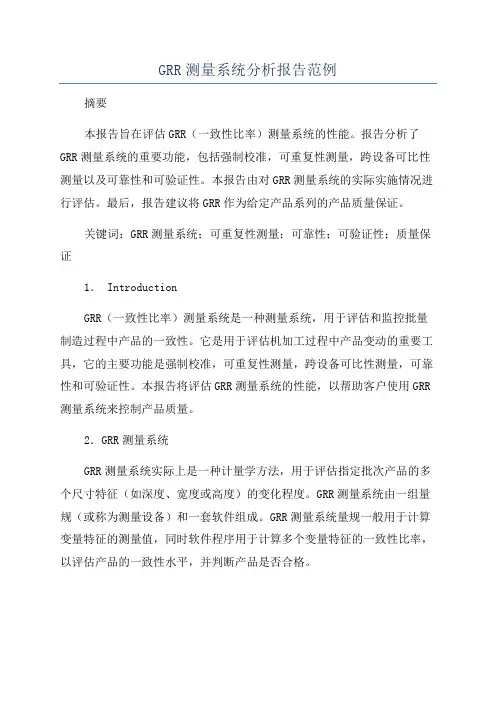 GRR测量系统分析报告范例

摘要

本报告旨在评估GRR（一致性比率）测量系统的性能。报告分析了GRR测量系统的重要功能，包括强制校准，可重复性测量，跨设备可比性测量以及可靠性和可验证性。本报告由对GRR测量系统的实际实施情况进行评估。最后，报告建议将GRR作为给定产品系列的产品质量保证。

关键词：GRR测量系统；可重复性测量；可靠性；可验证性；质量保证

1. Introduction

GRR（一致性比率）测量系统是一种测量系统，用于评估和监控批量制造过程中产品的一致性。它是用于评估机加工过程中产品变动的重要工具，它的主要功能是强制校准，可重复性测量，跨设备可比性测量，可靠性和可验证性。本报告将评估GRR测量系统的性能，以帮助客户使用GRR测量系统来控制产品质量。

2. GRR测量系统

GRR测量系统实际上是一种计量学方法，用于评估指定批次产品的多个尺寸特征（如深度、宽度或高度）的变化程度。GRR测量系统由一组量规（或称为测量设备）和一套软件组成。GRR测量系统量规一般用于计算变量特征的测量值，同时软件程序用于计算多个变量特征的一致性比率，以评估产品的一致性水平，并判断产品是否合格。